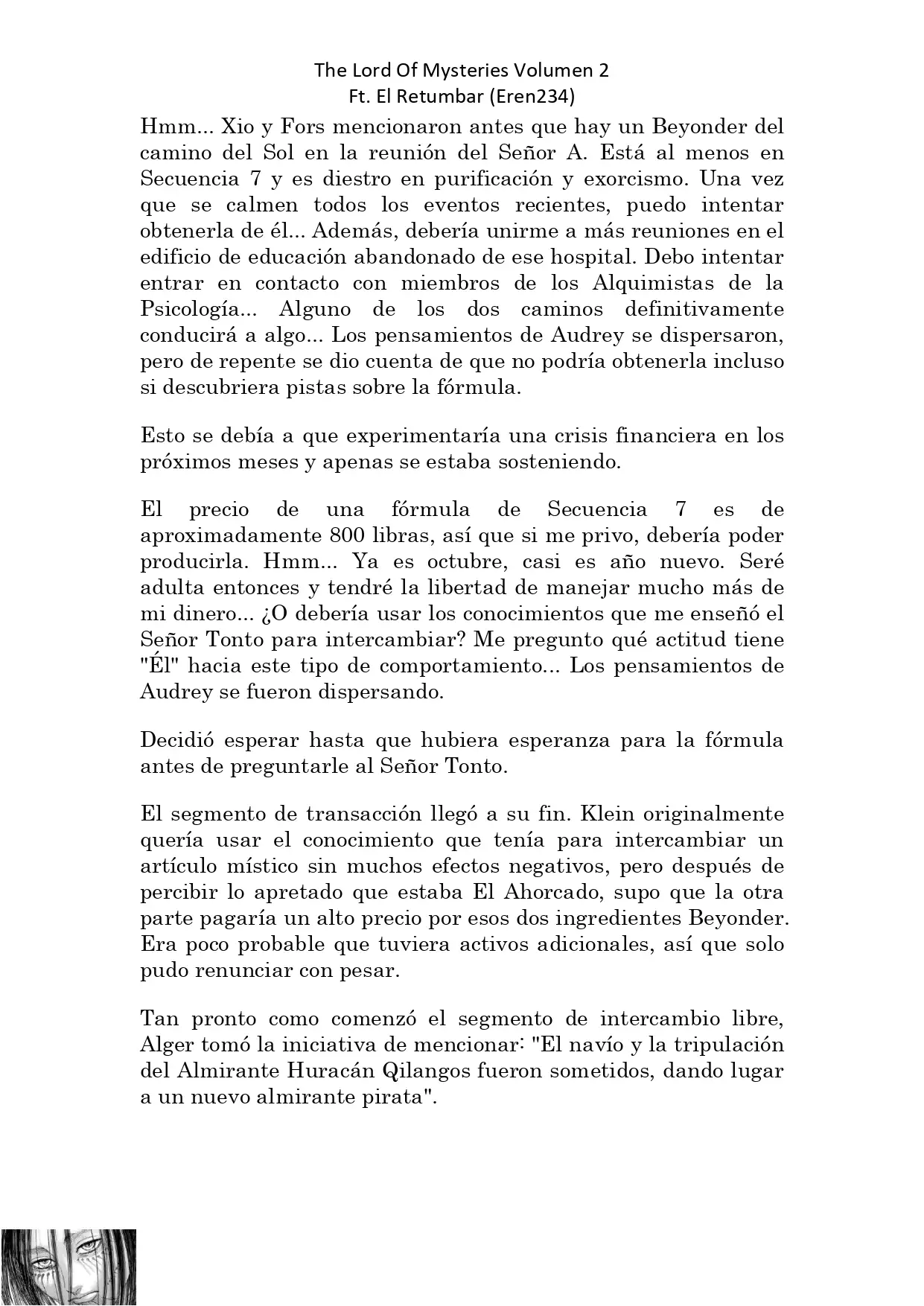 The Lord Of Mysteries Volumen 2
Ft. El Retumbar (Eren234)

Hmm... Xio y Fors mencionaron antes que hay un Beyonder del camino del Sol en la reunión del Señor A. Está al menos en Secuencia 7 y es diestro en purificación y exorcismo. Una vez que se calmen todos los eventos recientes, puedo intentar obtenerla de él... Además, debería unirme a más reuniones en el edificio de educación abandonado de ese hospital. Debo intentar entrar en contacto con miembros de los Alquimistas de la Psicología... Alguno de los dos caminos definitivamente conducirá a algo... Los pensamientos de Audrey se dispersaron, pero de repente se dio cuenta de que no podría obtenerla incluso si descubriera pistas sobre la fórmula.

Esto se debía a que experimentaría una crisis financiera en los próximos meses y apenas se estaba sosteniendo.

El precio de una fórmula de Secuencia 7 es de aproximadamente 800 libras, así que si me privo, debería poder producirla. Hmm... Ya es octubre, casi es año nuevo. Seré adulta entonces y tendré la libertad de manejar mucho más de mi dinero... ¿O debería usar los conocimientos que me enseñó el Señor Tonto para intercambiar? Me pregunto qué actitud tiene "Él" hacia este tipo de comportamiento... Los pensamientos de Audrey se fueron dispersando.

Decidió esperar hasta que hubiera esperanza para la fórmula antes de preguntarle al Señor Tonto.

El segmento de transacción llegó a su fin. Klein originalmente quería usar el conocimiento que tenía para intercambiar un artículo místico sin muchos efectos negativos, pero después de percibir lo apretado que estaba El Ahorcado, supo que la otra parte pagaría un alto precio por esos dos ingredientes Beyonder. Era poco probable que tuviera activos adicionales, así que solo pudo renunciar con pesar.

Tan pronto como comenzó el segmento de intercambio libre, Alger tomó la iniciativa de mencionar: "El navío y la tripulación del Almirante Huracán Qilangos fueron sometidos, dando lugar a un nuevo almirante pirata".